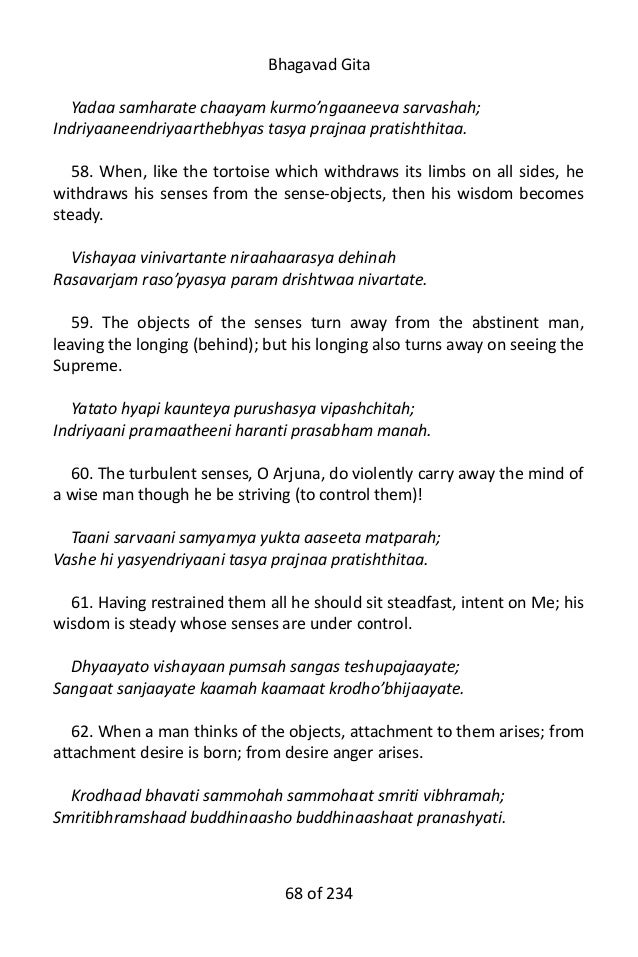 Bhagavad Gita

Yadaa samharate chaayam kurmo'ngaaneeva sarvashah;
Indriyaaneendriyaarthebhyas tasya prajnaa pratishthitaa.

58. When, like the tortoise which withdraws its limbs on all sides, he withdraws his senses from the sense-objects, then his wisdom becomes steady.

Vishayaa vinivartante niraahaarasya dehinah
Rasavarjam raso'pyasya param drishtwaa nivartate.

59. The objects of the senses turn away from the abstinent man, leaving the longing (behind); but his longing also turns away on seeing the Supreme.

Yatato hyapi kaunteya purushasya vipashchitah;
Indriyaani pramaatheeni haranti prasabham manah.

60. The turbulent senses, O Arjuna, do violently carry away the mind of a wise man though he be striving (to control them)!

Taani sarvaani samyamya yukta aaseeta matparah;
Vashe hi yasyendriyaani tasya prajnaa pratishthitaa.

61. Having restrained them all he should sit steadfast, intent on Me; his wisdom is steady whose senses are under control.

Dhyaayato vishayaan pumsah sangas teshupajaayate;
Sangaat sanjaayate kaamah kaamaat krodho'bhijaayate.

62. When a man thinks of the objects, attachment to them arises; from attachment desire is born; from desire anger arises.

Krodhaad bhavati sammohah sammohaat smriti vibhramah;
Smritibhramshaad buddhinaasho buddhinaashaat pranashyati.

68 of 234